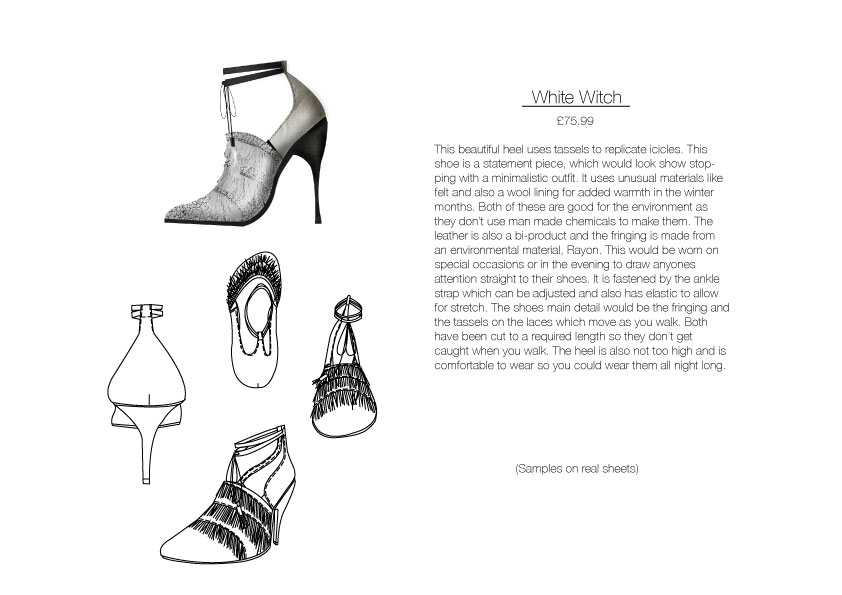 White Witch

£75.99

This beautiful heel uses tassels to replicate icicles. This shoe is a statement piece, which would look show stopping with a minimalistic outfit. It uses unusual materials like felt and also a wool lining for added warmth in the winter months. Both of these are good for the environment as they don't use man made chemicals to make them. The leather is also a bi-product and the fringing is made from an environmental material, Rayon. This would be worn on special occasions or in the evening to draw anyones attention straight to their shoes. It is fastened by the ankle strap which can be adjusted and also has elastic to allow for stretch. The shoes main detail would be the fringing and the tassels on the laces which move as you walk. Both have been cut to a required length so they don't get caught when you walk. The heel is also not too high and is comfortable to wear so you could wear them all night long.

(Samples on real sheets)